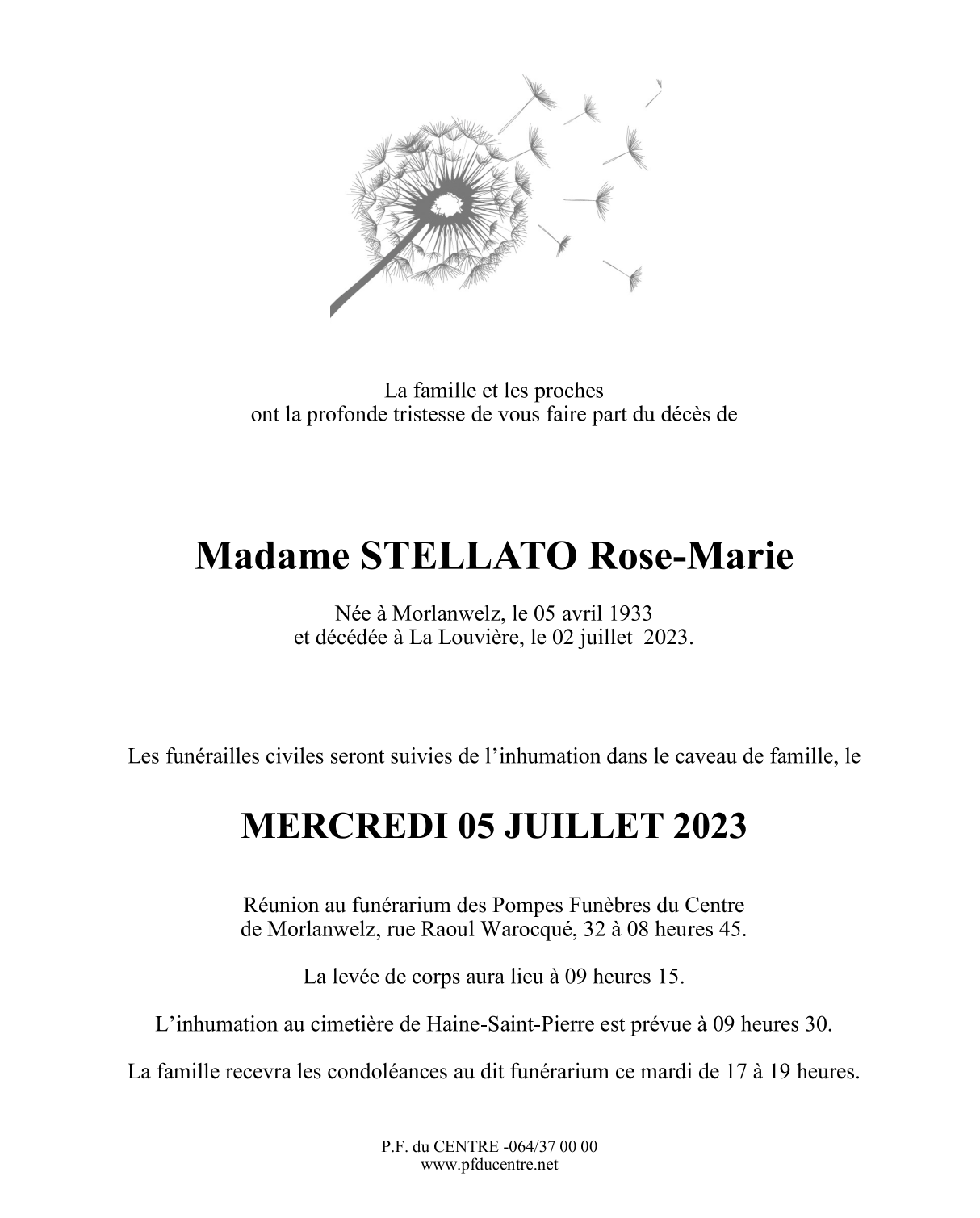 La famille et les proches
ont la profonde tristesse de vous faire part du décès de

Madame STELLATO Rose-Marie

Née à Morlanwelz, le 05 avril 1933
et décédée à La Louvière, le 02 juillet 2023.

Les funérailles civiles seront suivies de l'inhumation dans le caveau de famille, le

MERCREDI 05 JUILLET 2023

Réunion au funérarium des Pompes Funèbres du Centre
de Morlanwelz, rue Raoul Warocqué, 32 à 08 heures 45.

La levée de corps aura lieu à 09 heures 15.

L'inhumation au cimetière de Haine-Saint-Pierre est prévue à 09 heures 30.

La famille recevra les condoléances au dit funérarium ce mardi de 17 à 19 heures.

P.F. du CENTRE -064/37 00 00
www.pfducentre.net